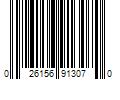 0 26156 91307 0